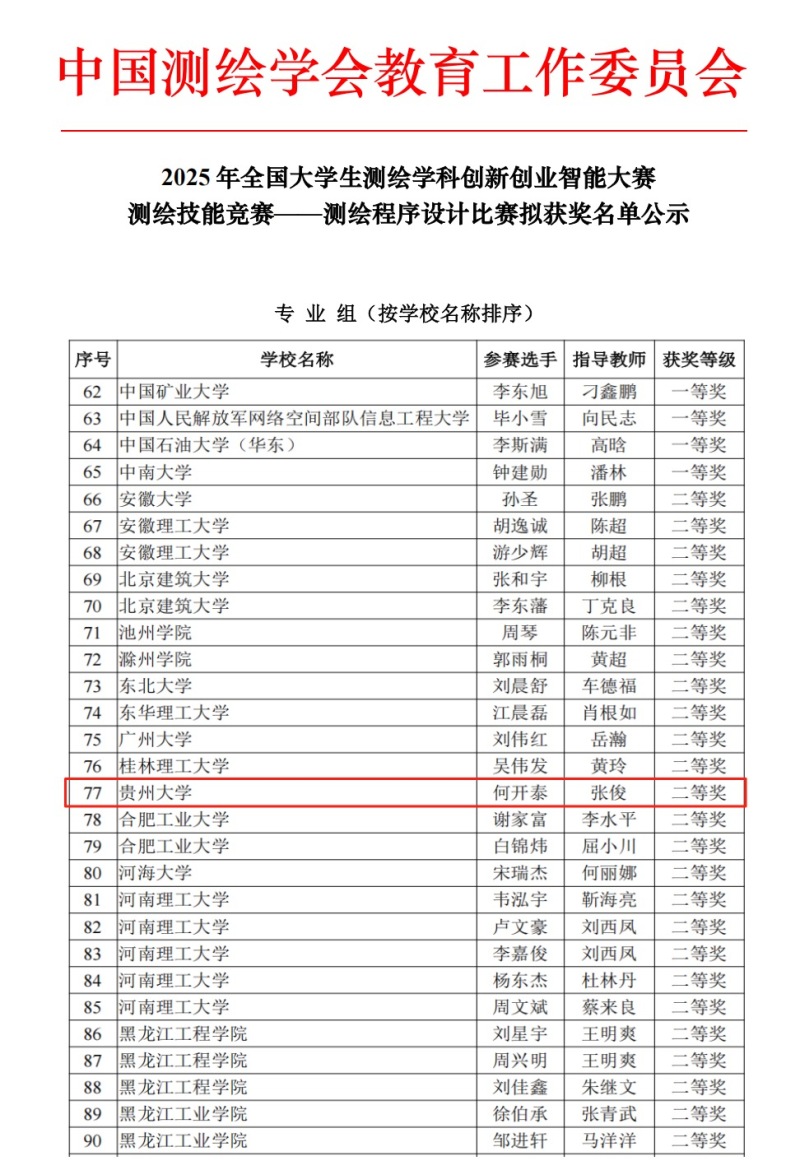 中国测绘学会教育工作委员会

2025 年全国大学生测绘学科创新创业智能大赛
测绘技能竞赛——测绘程序设计比赛拟获奖名单公示

专 业 组（按学校名称排序）

| 序号 | 学校名称 | 参赛选手 | 指导教师 | 获奖等级 |
|---|---|---|---|---|
| 62 | 中国矿业大学 | 李东旭 | 刁鑫鹏 | 一等奖 |
| 63 | 中国人民解放军网络空间部队信息工程大学 | 毕小雪 | 向民志 | 一等奖 |
| 64 | 中国石油大学（华东） | 李斯满 | 高晗 | 一等奖 |
| 65 | 中南大学 | 钟建勋 | 潘林 | 一等奖 |
| 66 | 安徽大学 | 孙圣 | 张鹏 | 二等奖 |
| 67 | 安徽理工大学 | 胡逸诚 | 陈超 | 二等奖 |
| 68 | 安徽理工大学 | 游少辉 | 胡超 | 二等奖 |
| 69 | 北京建筑大学 | 张和宇 | 柳根 | 二等奖 |
| 70 | 北京建筑大学 | 李东藩 | 丁克良 | 二等奖 |
| 71 | 池州学院 | 周琴 | 陈元非 | 二等奖 |
| 72 | 滁州学院 | 郭雨桐 | 黄超 | 二等奖 |
| 73 | 东北大学 | 刘晨舒 | 车德福 | 二等奖 |
| 74 | 东华理工大学 | 江晨磊 | 肖根如 | 二等奖 |
| 75 | 广州大学 | 刘伟红 | 岳瀚 | 二等奖 |
| 76 | 桂林理工大学 | 吴伟发 | 黄玲 | 二等奖 |
| 77 | 贵州大学 | 何开泰 | 张俊 | 二等奖 |
| 78 | 合肥工业大学 | 谢家富 | 李水平 | 二等奖 |
| 79 | 合肥工业大学 | 白锦炜 | 屈小川 | 二等奖 |
| 80 | 河海大学 | 宋瑞杰 | 何丽娜 | 二等奖 |
| 81 | 河南理工大学 | 韦泓宇 | 靳海亮 | 二等奖 |
| 82 | 河南理工大学 | 卢文豪 | 刘西凤 | 二等奖 |
| 83 | 河南理工大学 | 李嘉俊 | 刘西凤 | 二等奖 |
| 84 | 河南理工大学 | 杨东杰 | 杜林丹 | 二等奖 |
| 85 | 河南理工大学 | 周文斌 | 蔡来良 | 二等奖 |
| 86 | 黑龙江工程学院 | 刘星宇 | 王明爽 | 二等奖 |
| 87 | 黑龙江工程学院 | 周兴明 | 王明爽 | 二等奖 |
| 88 | 黑龙江工程学院 | 刘佳鑫 | 朱继文 | 二等奖 |
| 89 | 黑龙江工业学院 | 徐伯承 | 张青武 | 二等奖 |
| 90 | 黑龙江工业学院 | 邹进轩 | 马洋洋 | 二等奖 |